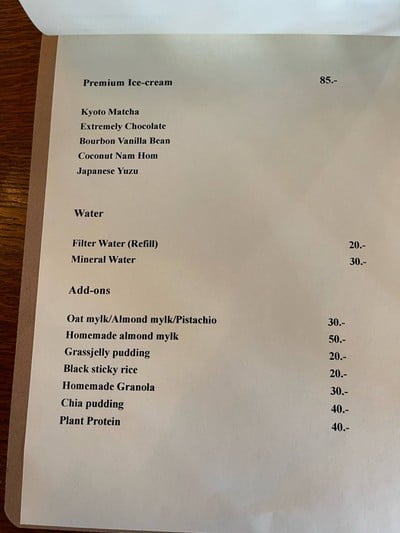 Premium Ice-cream 85.-

Kyoto Matcha
Extremely Chocolate
Bourbon Vanilla Bean
Coconut Nam Hom
Japanese Yuzu

Water

Filter Water (Refill) 20.-
Mineral Water 30.-

Add-ons

Oat mylk/Almond mylk/Pistachio 30.-
Homemade almond mylk 50.-
Grassjelly pudding 20.-
Black sticky rice 20.-
Homemade Granola 30.-
Chia pudding 40.-
Plant Protein 40.-